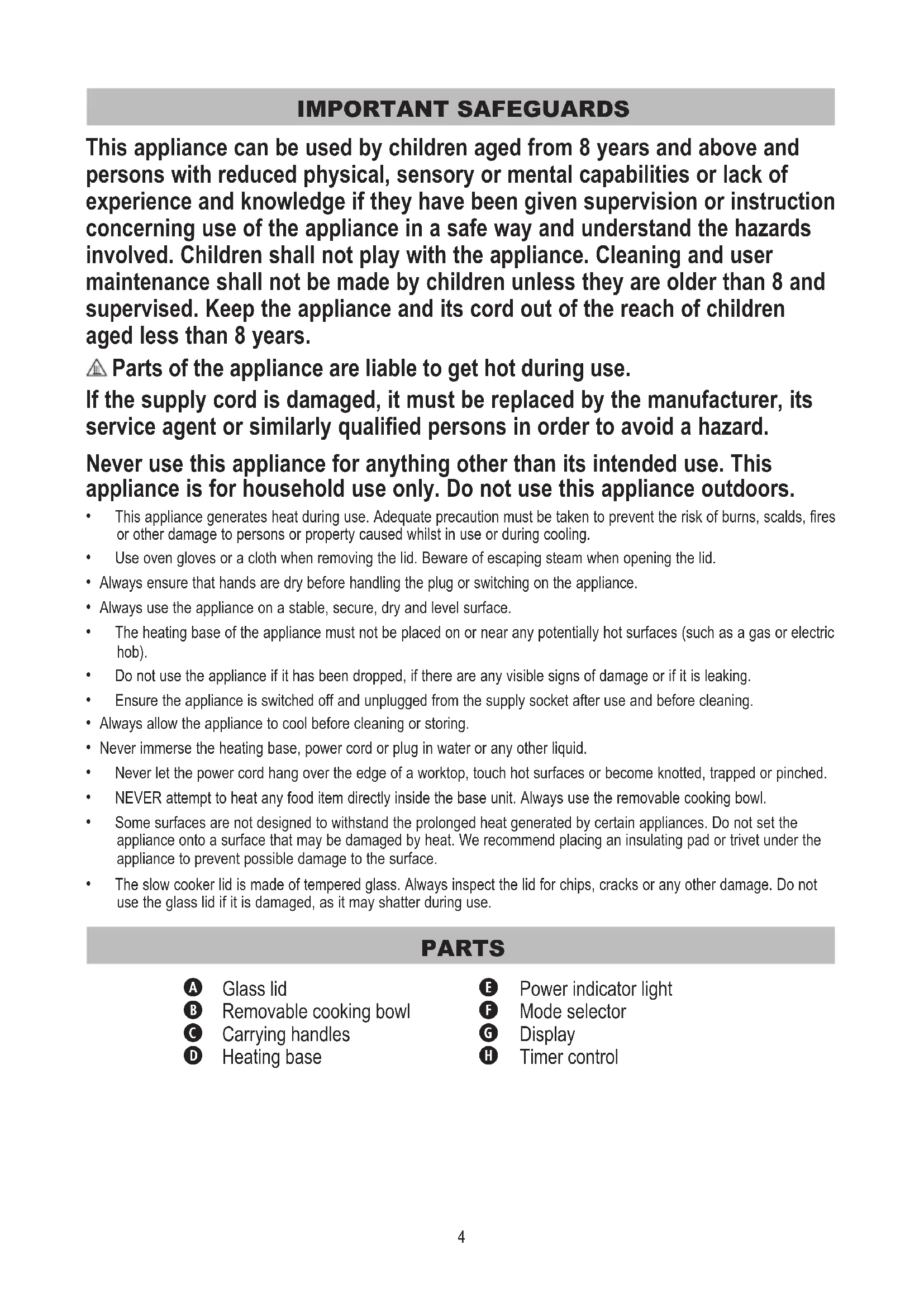 IMPORTANT SAFEGUARDS

This appliance can be used by children aged from 8 years and above and persons with reduced physical, sensory or mental capabilities or lack of experience and knowledge if they have been given supervision or instruction concerning use of the appliance in a safe way and understand the hazards involved. Children shall not play with the appliance. Cleaning and user maintenance shall not be made by children unless they are older than 8 and supervised. Keep the appliance and its cord out of the reach of children aged less than 8 years.

Parts of the appliance are liable to get hot during use.

If the supply cord is damaged, it must be replaced by the manufacturer, its service agent or similarly qualified persons in order to avoid a hazard.

Never use this appliance for anything other than its intended use. This appliance is for household use only. Do not use this appliance outdoors.

• This appliance generates heat during use. Adequate precaution must be taken to prevent the risk of burns, scalds, fires or other damage to persons or property caused whilst in use or during cooling.
• Use oven gloves or a cloth when removing the lid. Beware of escaping steam when opening the lid.
• Always ensure that hands are dry before handling the plug or switching on the appliance.
• Always use the appliance on a stable, secure, dry and level surface.
• The heating base of the appliance must not be placed on or near any potentially hot surfaces (such as a gas or electric hob).
• Do not use the appliance if it has been dropped, if there are any visible signs of damage or if it is leaking.
• Ensure the appliance is switched off and unplugged from the supply socket after use and before cleaning.
• Always allow the appliance to cool before cleaning or storing.
• Never immerse the heating base, power cord or plug in water or any other liquid.
• Never let the power cord hang over the edge of a worktop, touch hot surfaces or become knotted, trapped or pinched.
• NEVER attempt to heat any food item directly inside the base unit. Always use the removable cooking bowl.
• Some surfaces are not designed to withstand the prolonged heat generated by certain appliances. Do not set the appliance onto a surface that may be damaged by heat. We recommend placing an insulating pad or trivet under the appliance to prevent possible damage to the surface.
• The slow cooker lid is made of tempered glass. Always inspect the lid for chips, cracks or any other damage. Do not use the glass lid if it is damaged, as it may shatter during use.

PARTS

A Glass lid
B Removable cooking bowl
C Carrying handles
D Heating base

E Power indicator light
F Mode selector
G Display
H Timer control

4